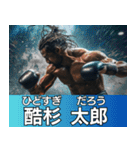 ひどすぎ　だろう
酷杉　太郎